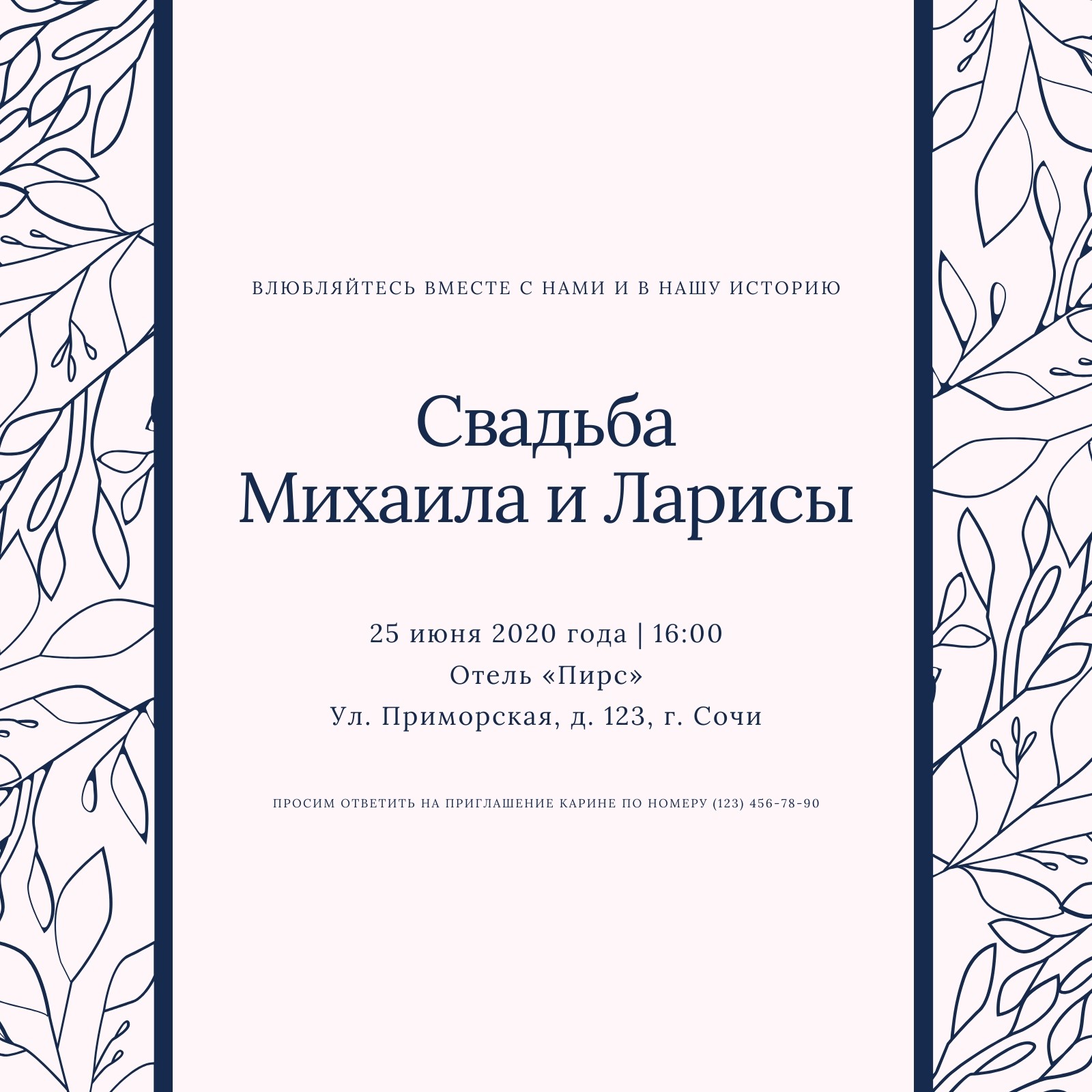 ВЛЮБЛЯЙТЕСЬ ВМЕСТЕ С НАМИ И В НАШУ ИСТОРИЮ

Свадьба
Михаила и Ларисы

25 июня 2020 года | 16:00
Отель «Пирс»
Ул. Приморская, д. 123, г. Сочи

ПРОСИМ ОТВЕТИТЬ НА ПРИГЛАШЕНИЕ КАРИНЕ ПО НОМЕРУ (123) 456-78-90